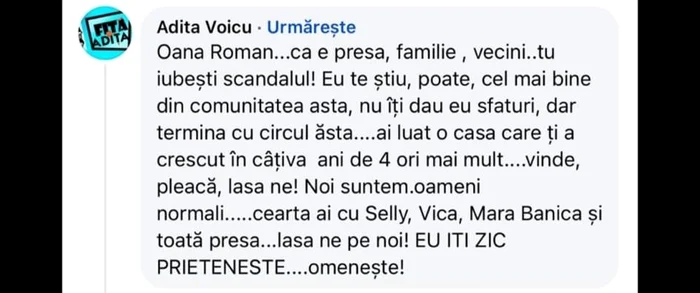 FITA ADITA

Adita Voicu · Urmărește
Oana Roman...ca e presa, familie , vecini..tu iubești scandalul! Eu te știu, poate, cel mai bine din comunitatea asta, nu îți dau eu sfaturi, dar termina cu circul ăsta....ai luat o casa care ți a crescut în câțiva ani de 4 ori mai mult....vinde, pleacă, lasa ne! Noi suntem.oameni normali.....cearta ai cu Selly, Vica, Mara Banica și toată presa...lasa ne pe noi! EU ITI ZIC PRIETENESTE....omenește!